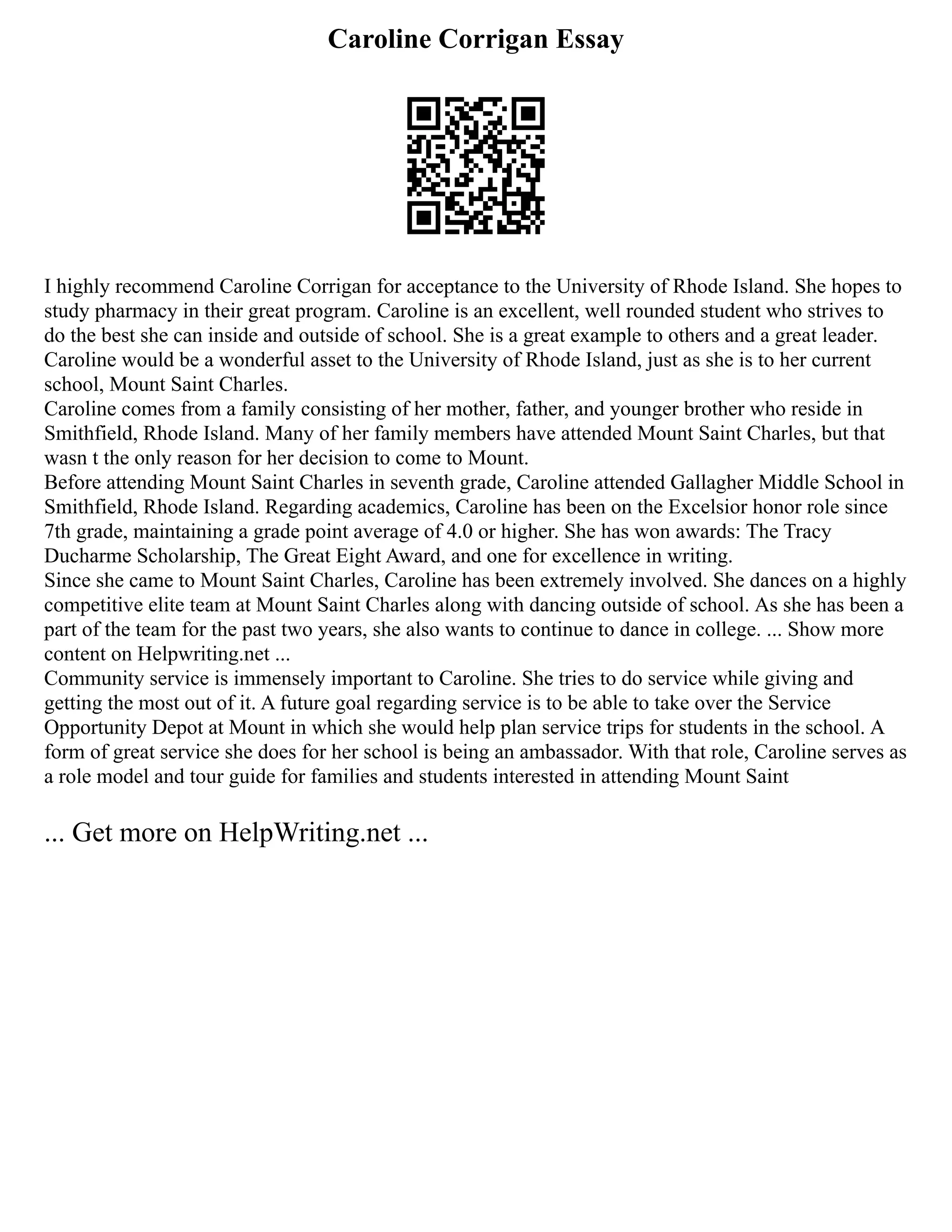 Caroline Corrigan Essay

I highly recommend Caroline Corrigan for acceptance to the University of Rhode Island. She hopes to study pharmacy in their great program. Caroline is an excellent, well rounded student who strives to do the best she can inside and outside of school. She is a great example to others and a great leader. Caroline would be a wonderful asset to the University of Rhode Island, just as she is to her current school, Mount Saint Charles.
Caroline comes from a family consisting of her mother, father, and younger brother who reside in Smithfield, Rhode Island. Many of her family members have attended Mount Saint Charles, but that wasn t the only reason for her decision to come to Mount.
Before attending Mount Saint Charles in seventh grade, Caroline attended Gallagher Middle School in Smithfield, Rhode Island. Regarding academics, Caroline has been on the Excelsior honor role since 7th grade, maintaining a grade point average of 4.0 or higher. She has won awards: The Tracy Ducharme Scholarship, The Great Eight Award, and one for excellence in writing.
Since she came to Mount Saint Charles, Caroline has been extremely involved. She dances on a highly competitive elite team at Mount Saint Charles along with dancing outside of school. As she has been a part of the team for the past two years, she also wants to continue to dance in college. ... Show more content on Helpwriting.net ...
Community service is immensely important to Caroline. She tries to do service while giving and getting the most out of it. A future goal regarding service is to be able to take over the Service Opportunity Depot at Mount in which she would help plan service trips for students in the school. A form of great service she does for her school is being an ambassador. With that role, Caroline serves as a role model and tour guide for families and students interested in attending Mount Saint

... Get more on HelpWriting.net ...